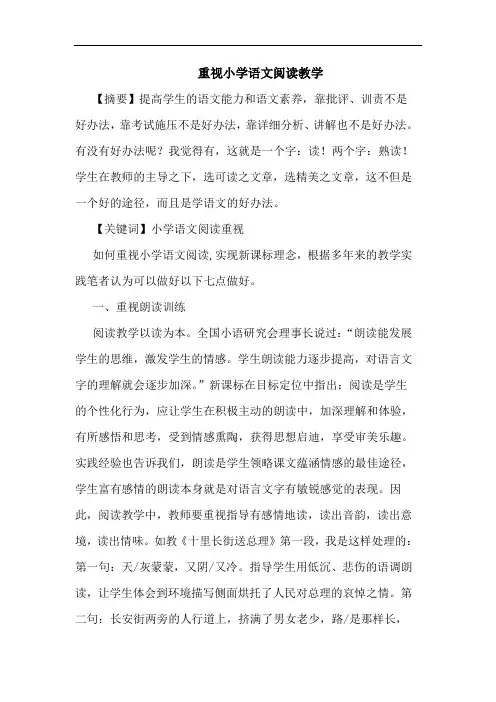 重视小学语文阅读教学

【摘要】提高学生的语文能力和语文素养，靠批评、训责不是好办法，靠考试施压不是好办法，靠详细分析、讲解也不是好办法。有没有好办法呢？我觉得有，这就是一个字：读！两个字：熟读！学生在教师的主导之下，选可读之文章，选精美之文章，这不但是一个好的途径，而且是学语文的好办法。

【关键词】小学语文阅读重视

如何重视小学语文阅读,实现新课标理念，根据多年来的教学实践笔者认为可以做好以下七点做好。

一、重视朗读训练

阅读教学以读为本。全国小语研究会理事长说过：“朗读能发展学生的思维，激发学生的情感。学生朗读能力逐步提高，对语言文字的理解就会逐步加深。”新课标在目标定位中指出：阅读是学生的个性化行为，应让学生在积极主动的朗读中，加深理解和体验，有所感悟和思考，受到情感熏陶，获得思想启迪，享受审美乐趣。实践经验也告诉我们，朗读是学生领略课文蕴涵情感的最佳途径，学生富有感情的朗读本身就是对语言文字有敏锐感觉的表现。因此，阅读教学中，教师要重视指导有感情地读，读出音韵，读出意境，读出情味。如教《十里长街送总理》第一段，我是这样处理的：第一句：天/灰蒙蒙，又阴/又冷。指导学生用低沉、悲伤的语调朗读，让学生体会到环境描写侧面烘托了人民对总理的哀悼之情。第二句：长安街两旁的人行道上，挤满了男女老少，路/是那样长，